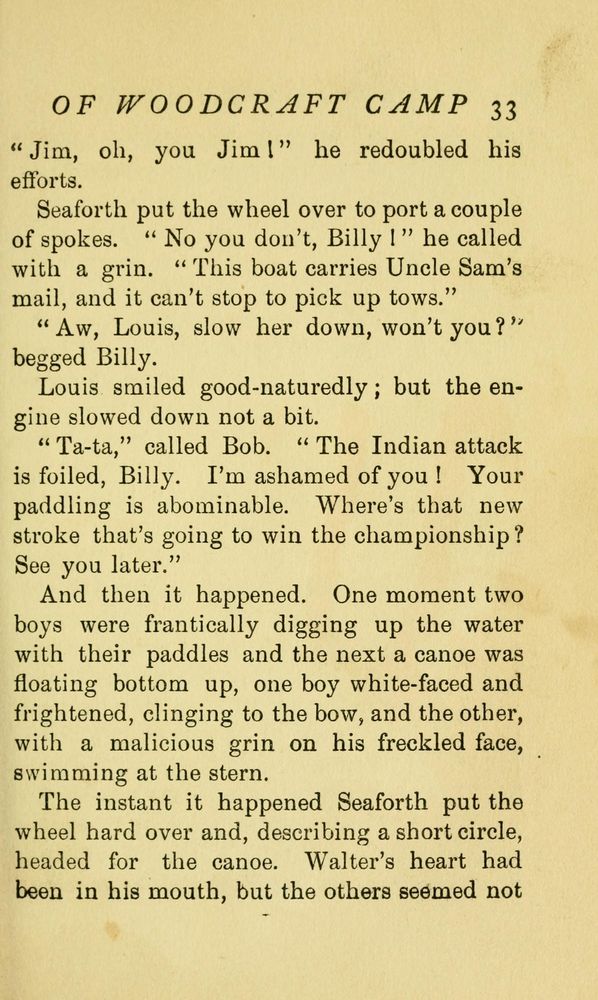 OF WOODCRAFT CAMP 33

"Jim, oh, you Jim!" he redoubled his efforts.

Seaforth put the wheel over to port a couple of spokes. "No you don't, Billy!" he called with a grin. "This boat carries Uncle Sam's mail, and it can't stop to pick up tows."

"Aw, Louis, slow her down, won't you?" begged Billy.

Louis smiled good-naturedly; but the engine slowed down not a bit.

"Ta-ta," called Bob. "The Indian attack is foiled, Billy. I'm ashamed of you! Your paddling is abominable. Where's that new stroke that's going to win the championship? See you later."

And then it happened. One moment two boys were frantically digging up the water with their paddles and the next a canoe was floating bottom up, one boy white-faced and frightened, clinging to the bow, and the other, with a malicious grin on his freckled face, swimming at the stern.

The instant it happened Seaforth put the wheel hard over and, describing a short circle, headed for the canoe. Walter's heart had been in his mouth, but the others seemed not